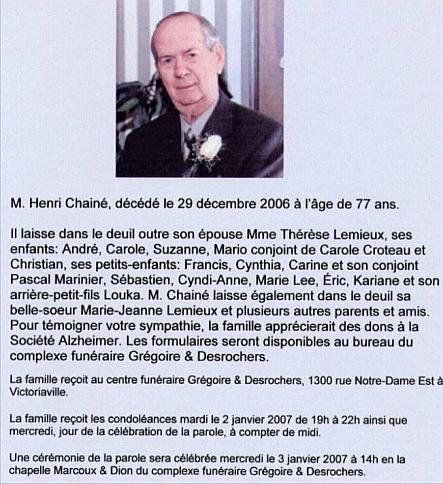 M. Henri Chainé, décédé le 29 décembre 2006 à l'âge de 77 ans.

Il laisse dans le deuil outre son épouse Mme Thérèse Lemieux, ses enfants: André, Carole, Suzanne, Mario conjoint de Carole Croteau et Christian, ses petits-enfants: Francis, Cynthia, Carine et son conjoint Pascal Marinier, Sébastien, Cyndi-Anne, Marie Lee, Éric, Kariane et son arrière-petit-fils Louka. M. Chainé laisse également dans le deuil sa belle-soeur Marie-Jeanne Lemieux et plusieurs autres parents et amis. Pour témoigner votre sympathie, la famille apprécierait des dons à la Société Alzheimer. Les formulaires seront disponibles au bureau du complexe funéraire Grégoire & Desrochers.

La famille reçoit au centre funéraire Grégoire & Desrochers, 1300 rue Notre-Dame Est à Victoriaville.

La famille reçoit les condoléances mardi le 2 janvier 2007 de 19h à 22h ainsi que mercredi, jour de la célébration de la parole, à compter de midi.

Une cérémonie de la parole sera célébrée mercredi le 3 janvier 2007 à 14h en la chapelle Marcoux & Dion du complexe funéraire Grégoire & Desrochers.